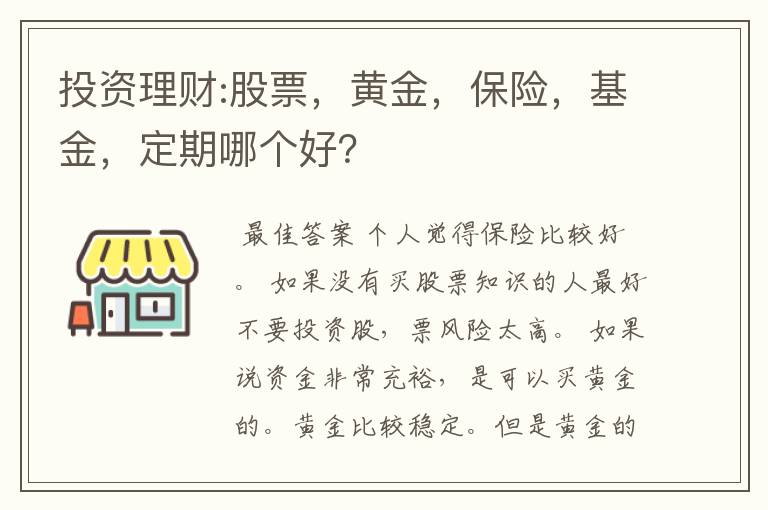 投资理财:股票，黄金，保险，基金，定期哪个好?

最佳答案 个人觉得保险比较好。 如果没有买股票知识的人最好不要投资股，票风险太高。 如果说资金非常充裕，是可以买黄金的。黄金比较稳定。但是黄金的